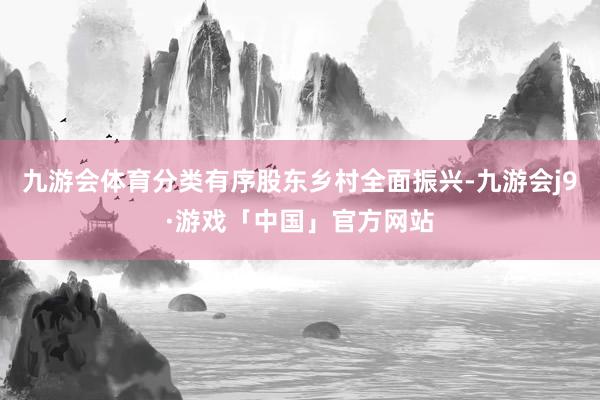 九游会体育分类有序股东乡村全面振兴-九游会j9·游戏「中国」官方网站